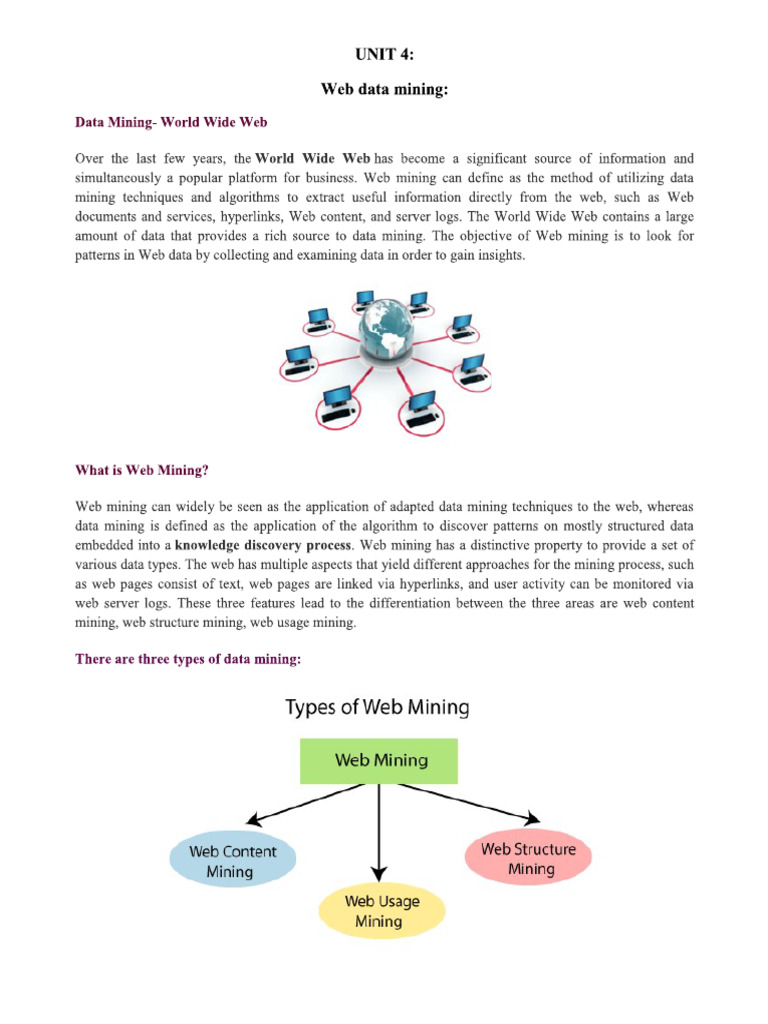 UNIT 4:

Web data mining:

Data Mining- World Wide Web

Over the last few years, the World Wide Web has become a significant source of information and simultaneously a popular platform for business. Web mining can define as the method of utilizing data mining techniques and algorithms to extract useful information directly from the web, such as Web documents and services, hyperlinks, Web content, and server logs. The World Wide Web contains a large amount of data that provides a rich source to data mining. The objective of Web mining is to look for patterns in Web data by collecting and examining data in order to gain insights.

What is Web Mining?

Web mining can widely be seen as the application of adapted data mining techniques to the web, whereas data mining is defined as the application of the algorithm to discover patterns on mostly structured data embedded into a knowledge discovery process. Web mining has a distinctive property to provide a set of various data types. The web has multiple aspects that yield different approaches for the mining process, such as web pages consist of text, web pages are linked via hyperlinks, and user activity can be monitored via web server logs. These three features lead to the differentiation between the three areas are web content mining, web structure mining, web usage mining.

There are three types of data mining:

Types of Web Mining

Web Mining

Web Content Mining

Web Usage Mining

Web Structure Mining